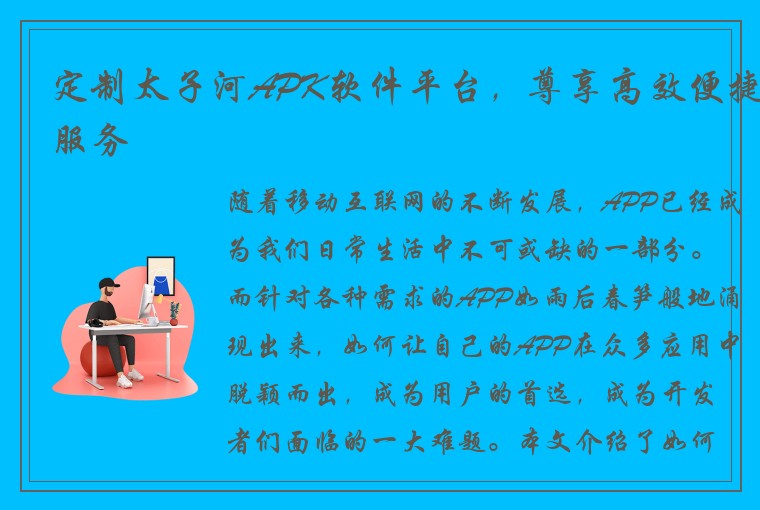 定制太子河APK软件平台，尊享高效便捷服务

随着移动互联网的不断发展，APP已经成为我们日常生活中不可或缺的一部分。而针对各种需求的APP如雨后春笋般地涌现出来，如何让自己的APP在众多应用中脱颖而出，成为用户的首选，成为开发者们面临的一大难题。本文介绍了如何